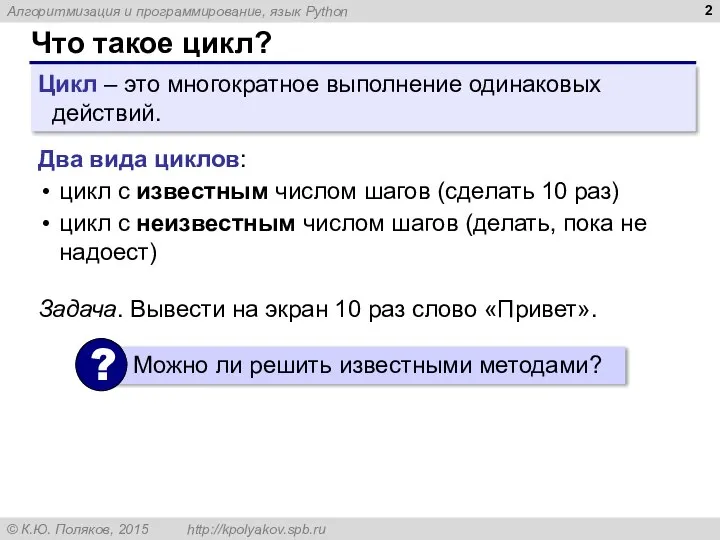 Алгоритмизация и программирование, язык Python

2

Что такое цикл?

Цикл – это многократное выполнение одинаковых действий.

Два вида циклов:

• цикл с известным числом шагов (сделать 10 раз)
• цикл с неизвестным числом шагов (делать, пока не надоест)

Задача. Вывести на экран 10 раз слово «Привет».

?

Можно ли решить известными методами?

© К.Ю. Поляков, 2015

http://kpolyakov.spb.ru